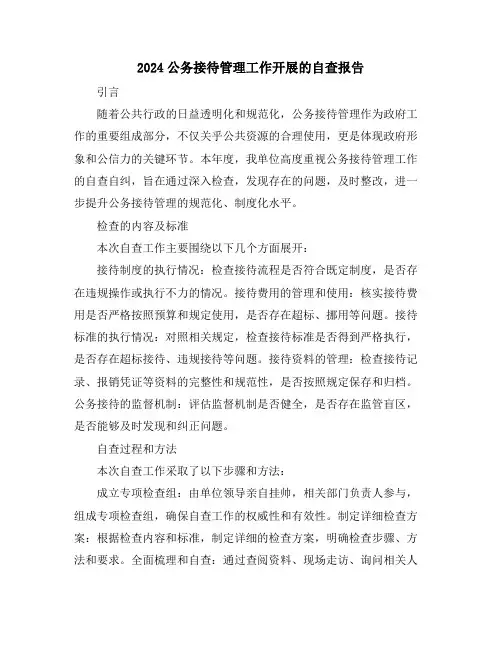 2024 公务接待管理工作开展的自查报告

引言

随着公共行政的日益透明化和规范化，公务接待管理作为政府工作的重要组成部分，不仅关乎公共资源的合理使用，更是体现政府形象和公信力的关键环节。本年度，我单位高度重视公务接待管理工作的自查自纠，旨在通过深入检查，发现存在的问题，及时整改，进一步提升公务接待管理的规范化、制度化水平。

检查的内容及标准

本次自查工作主要围绕以下几个方面展开：

接待制度的执行情况：检查接待流程是否符合既定制度，是否存在违规操作或执行不力的情况。接待费用的管理和使用：核实接待费用是否严格按照预算和规定使用，是否存在超标、挪用等问题。接待标准的执行情况：对照相关规定，检查接待标准是否得到严格执行，是否存在超标接待、违规接待等问题。接待资料的管理：检查接待记录、报销凭证等资料的完整性和规范性，是否按照规定保存和归档。公务接待的监督机制：评估监督机制是否健全，是否存在监管盲区，是否能够及时发现和纠正问题。

自查过程和方法

本次自查工作采取了以下步骤和方法：

成立专项检查组：由单位领导亲自挂帅，相关部门负责人参与，组成专项检查组，确保自查工作的权威性和有效性。制定详细检查方案：根据检查内容和标准，制定详细的检查方案，明确检查步骤、方法和要求。全面梳理和自查：通过查阅资料、现场走访、询问相关人